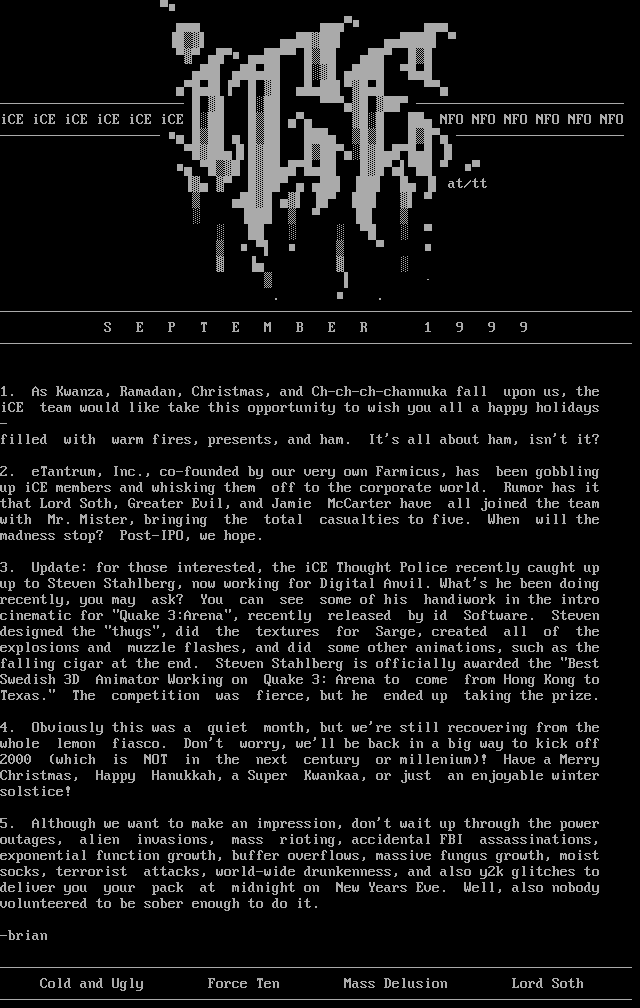 iCE iCE iCE iCE iCE iCE

NFO NFO NFO NFO NFO NFO

at/tt

S E P T E M B E R 1 9 9 9

1. As Kwanza, Ramadan, Christmas, and Ch-ch-ch-channuka fall upon us, the iCE team would like take this opportunity to wish you all a happy holidays - filled with warm fires, presents, and ham. It's all about ham, isn't it?

2. eTantrum, Inc., co-founded by our very own Farmicus, has been gobbling up iCE members and whisking them off to the corporate world. Rumor has it that Lord Soth, Greater Evil, and Jamie McCarter have all joined the team with Mr. Mister, bringing the total casualties to five. When will the madness stop? Post-IPO, we hope.

3. Update: for those interested, the iCE Thought Police recently caught up up to Steven Stahlberg, now working for Digital Anvil. What's he been doing recently, you may ask? You can see some of his handiwork in the intro cinematic for "Quake 3:Arena", recently released by id Software. Steven designed the "thugs", did the textures for Sarge, created all of the explosions and muzzle flashes, and did some other animations, such as the falling cigar at the end. Steven Stahlberg is officially awarded the "Best Swedish 3D Animator Working on Quake 3: Arena to come from Hong Kong to Texas." The competition was fierce, but he ended up taking the prize.

4. Obviously this was a quiet month, but we're still recovering from the whole lemon fiasco. Don't worry, we'll be back in a big way to kick off 2000 (which is NOT in the next century or millenium)! Have a Merry Christmas, Happy Hanukkah, a Super Kwankaa, or just an enjoyable winter solstice!

5. Although we want to make an impression, don't wait up through the power outages, alien invasions, mass rioting, accidental FBI assassinations, exponential function growth, buffer overflows, massive fungus growth, moist socks, terrorist attacks, world-wide drunkenness, and also y2k glitches to deliver you your pack at midnight on New Years Eve. Well, also nobody volunteered to be sober enough to do it.

-brian

Cold and Ugly   Force Ten   Mass Delusion   Lord Soth